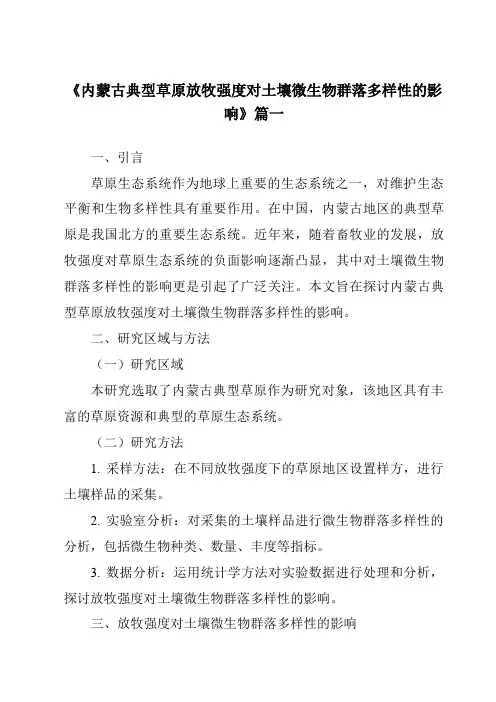 《内蒙古典型草原放牧强度对土壤微生物群落多样性的影响》篇一

一、引言

草原生态系统作为地球上重要的生态系统之一，对维护生态平衡和生物多样性具有重要作用。在中国，内蒙古地区的典型草原是我国北方的重要生态系统。近年来，随着畜牧业的发展，放牧强度对草原生态系统的负面影响逐渐凸显，其中对土壤微生物群落多样性的影响更是引起了广泛关注。本文旨在探讨内蒙古典型草原放牧强度对土壤微生物群落多样性的影响。

二、研究区域与方法

（一）研究区域

本研究选取了内蒙古典型草原作为研究对象，该地区具有丰富的草原资源和典型的草原生态系统。

（二）研究方法

1. 采样方法：在不同放牧强度下的草原地区设置样方，进行土壤样品的采集。

2. 实验室分析：对采集的土壤样品进行微生物群落多样性的分析，包括微生物种类、数量、丰度等指标。

3. 数据分析：运用统计学方法对实验数据进行处理和分析，探讨放牧强度对土壤微生物群落多样性的影响。

三、放牧强度对土壤微生物群落多样性的影响